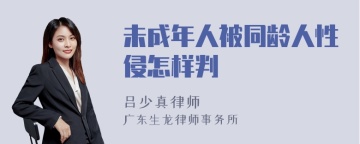 未成年人被同龄人性侵怎样判

吕少真律师
广东生龙律师事务所